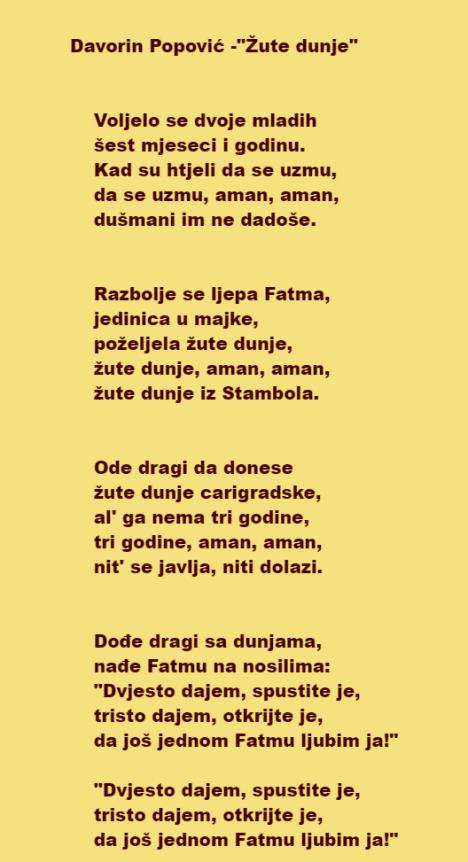 Davorin Popović -"Žute dunje"

Voljelo se dvoje mladih
šest mjeseci i godinu.
Kad su htjeli da se uzmu,
da se uzmu, aman, aman,
dušmani im ne dadoše.

Razbolje se ljepa Fatma,
jedinica u majke,
poželjela žute dunje,
žute dunje, aman, aman,
žute dunje iz Stambola.

Ode dragi da donese
žute dunje carigradske,
al' ga nema tri godine,
tri godine, aman, aman,
nit' se javlja, niti dolazi.

Dođe dragi sa dunjama,
nađe Fatmu na nosilima:
"Dvjesto dajem, spustite je,
tristo dajem, otkrijte je,
da još jednom Fatmu ljubim ja!"

"Dvjesto dajem, spustite je,
tristo dajem, otkrijte je,
da još jednom Fatmu ljubim ja!"